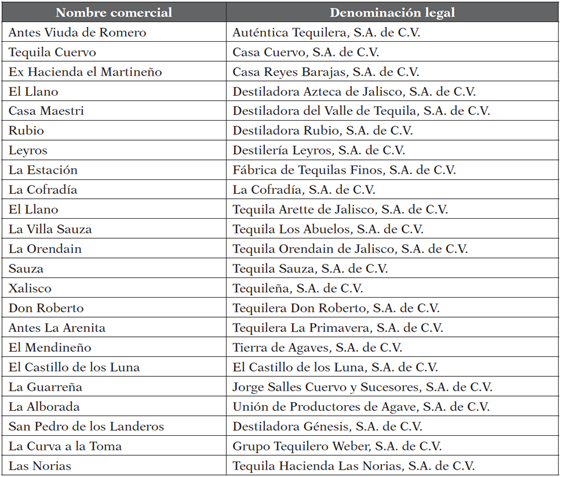 | Nombre comercial | Denominación legal |
|---|---|
| Antes Viuda de Romero | Auténtica Tequilera, S.A. de C.V. |
| Tequila Cuervo | Casa Cuervo, S.A. de C.V. |
| Ex Hacienda el Martineño | Casa Reyes Barajas, S.A. de C.V. |
| El Llano | Destiladora Azteca de Jalisco, S.A. de C.V. |
| Casa Maestri | Destiladora del Valle de Tequila, S.A. de C.V. |
| Rubio | Destiladora Rubio, S.A. de C.V. |
| Leyros | Destilería Leyros, S.A. de C.V. |
| La Estación | Fábrica de Tequilas Finos, S.A. de C.V. |
| La Cofradía | La Cofradía, S.A. de C.V. |
| El Llano | Tequila Arette de Jalisco, S.A. de C.V. |
| La Villa Sauza | Tequila Los Abuelos, S.A. de C.V. |
| La Orendain | Tequila Orendain de Jalisco, S.A. de C.V. |
| Sauza | Tequila Sauza, S.A. de C.V. |
| Xalisco | Tequileña, S.A. de C.V. |
| Don Roberto | Tequilera Don Roberto, S.A. de C.V. |
| Antes La Arenita | Tequilera La Primavera, S.A. de C.V. |
| El Mendineño | Tierra de Agaves, S.A. de C.V. |
| El Castillo de los Luna | El Castillo de los Luna, S.A. de C.V. |
| La Guarreña | Jorge Salles Cuervo y Sucesores, S.A. de C.V. |
| La Alborada | Unión de Productores de Agave, S.A. de C.V. |
| San Pedro de los Landeros | Destiladora Génesis, S.A. de C.V. |
| La Curva a la Toma | Grupo Tequilero Weber, S.A. de C.V. |
| Las Norias | Tequila Hacienda Las Norias, S.A. de C.V. |